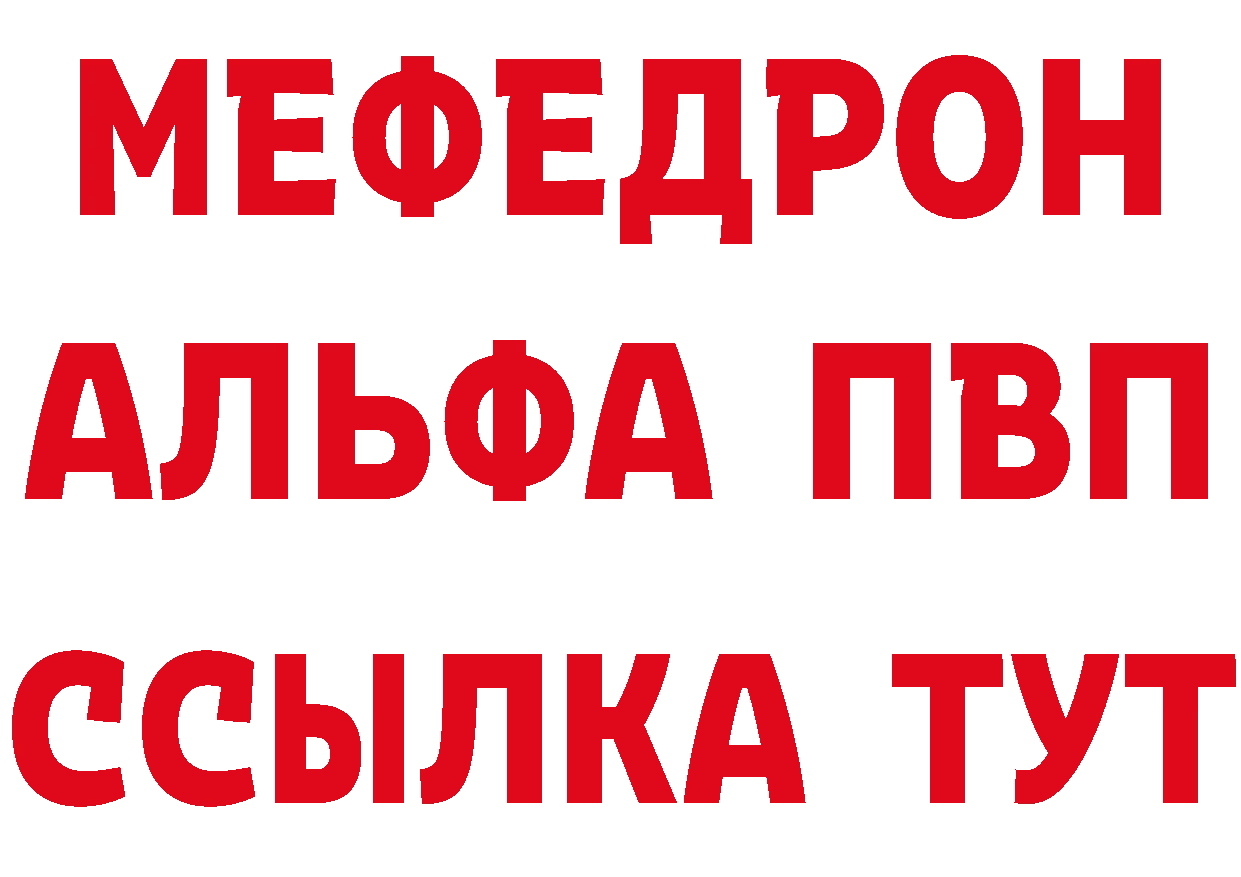 МЕФЕДРОН
АЛЬФА ПВП
ССЫЛКА ТУТ